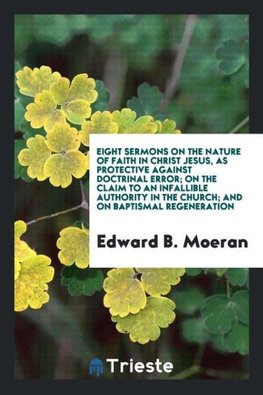 EIGHT SERMONS ON THE NATURE OF FAITH IN CHRIST JESUS, AS PROTECTIVE AGAINST DOCTRINAL ERROR; ON THE CLAIM TO AN INFALLIBLE AUTHORITY IN THE CHURCH; AND ON BAPTISMAL REGENERATION

Edward B. Moeran

Trieste